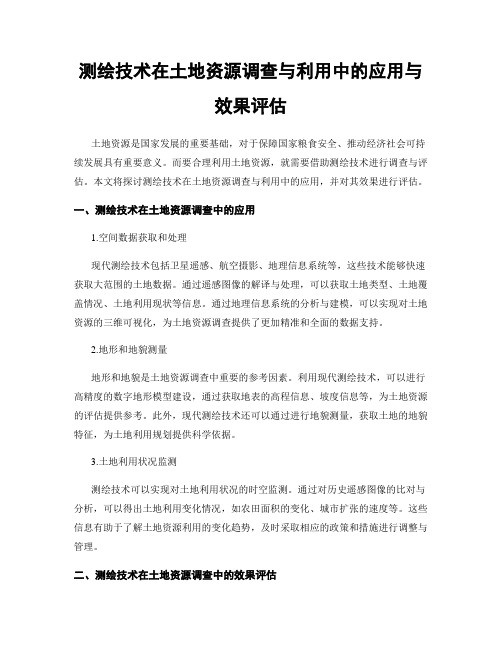 测绘技术在土地资源调查与利用中的应用与效果评估

土地资源是国家发展的重要基础，对于保障国家粮食安全、推动经济社会可持续发展具有重要意义。而要合理利用土地资源，就需要借助测绘技术进行调查与评估。本文将探讨测绘技术在土地资源调查与利用中的应用，并对其效果进行评估。

一、测绘技术在土地资源调查中的应用

1.空间数据获取和处理

现代测绘技术包括卫星遥感、航空摄影、地理信息系统等，这些技术能够快速获取大范围的土地数据。通过遥感图像的解译与处理，可以获取土地类型、土地覆盖情况、土地利用现状等信息。通过地理信息系统的分析与建模，可以实现对土地资源的三维可视化，为土地资源调查提供了更加精准和全面的数据支持。

2.地形和地貌测量

地形和地貌是土地资源调查中重要的参考因素。利用现代测绘技术，可以进行高精度的数字地形模型建设，通过获取地表的高程信息、坡度信息等，为土地资源的评估提供参考。此外，现代测绘技术还可以通过进行地貌测量，获取土地的地貌特征，为土地利用规划提供科学依据。

3.土地利用状况监测

测绘技术可以实现对土地利用状况的时空监测。通过对历史遥感图像的比对与分析，可以得出土地利用变化情况，如农田面积的变化、城市扩张的速度等。这些信息有助于了解土地资源利用的变化趋势，及时采取相应的政策和措施进行调整与管理。

二、测绘技术在土地资源调查中的效果评估